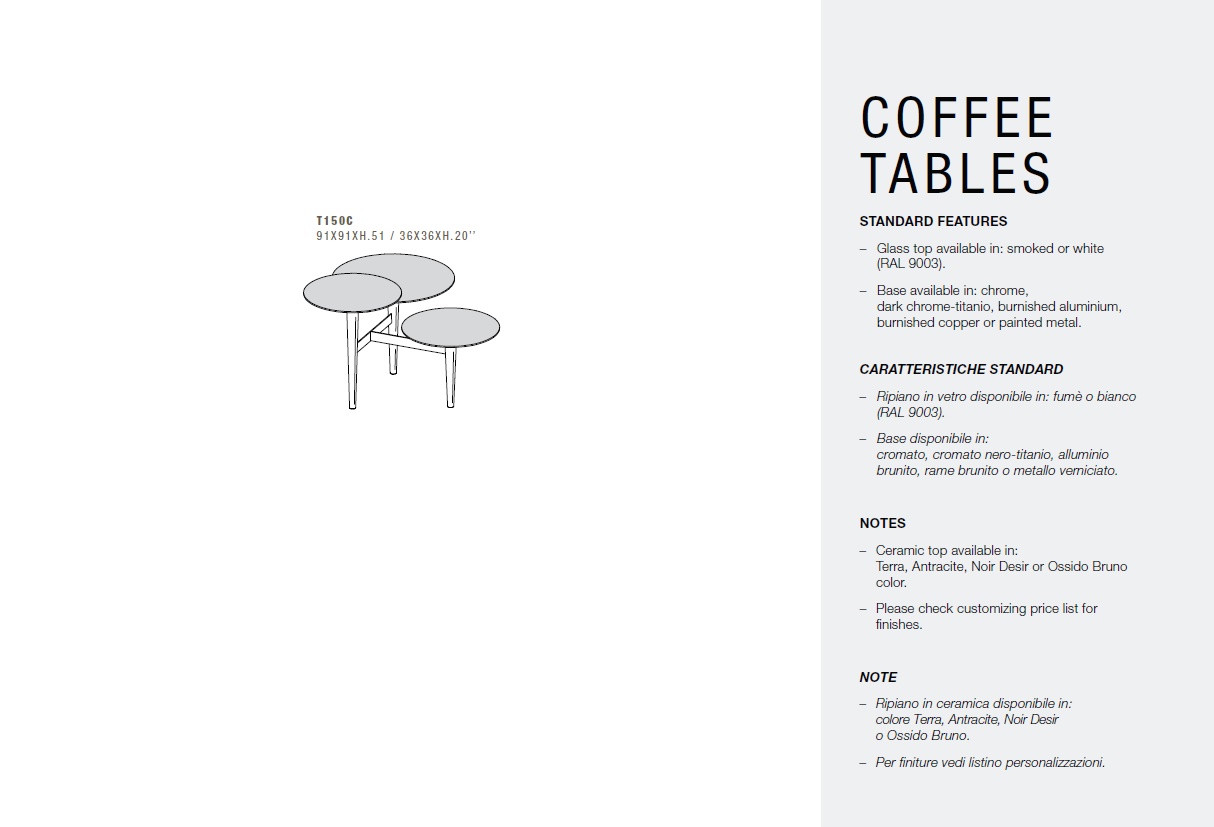 T150C
91X91XH.51 / 36X36XH.20''

COFFEE TABLES

STANDARD FEATURES

– Glass top available in: smoked or white (RAL 9003).

– Base available in: chrome, dark chrome-titanio, burnished aluminium, burnished copper or painted metal.

CARATTERISTICHE STANDARD

– Ripiano in vetro disponibile in: fumè o bianco (RAL 9003).

– Base disponibile in: cromato, cromato nero-titanio, alluminio brunito, rame brunito o metallo verniciato.

NOTES

– Ceramic top available in: Terra, Antracite, Noir Desir or Ossido Bruno color.

– Please check customizing price list for finishes.

NOTE

– Ripiano in ceramica disponibile in: colore Terra, Antracite, Noir Desir o Ossido Bruno.

– Per finiture vedi listino personalizzazioni.